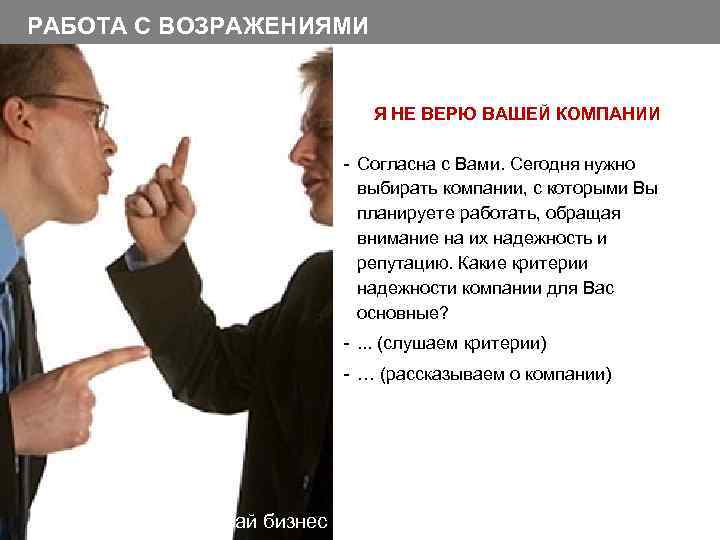 РАБОТА С ВОЗРАЖЕНИЯМИ

Я НЕ ВЕРЮ ВАШЕЙ КОМПАНИИ

- Согласна с Вами. Сегодня нужно выбирать компании, с которыми Вы планируете работать, обращая внимание на их надежность и репутацию. Какие критерии надежности компании для Вас основные?
- ... (слушаем критерии)
- … (рассказываем о компании)

ай бизнес